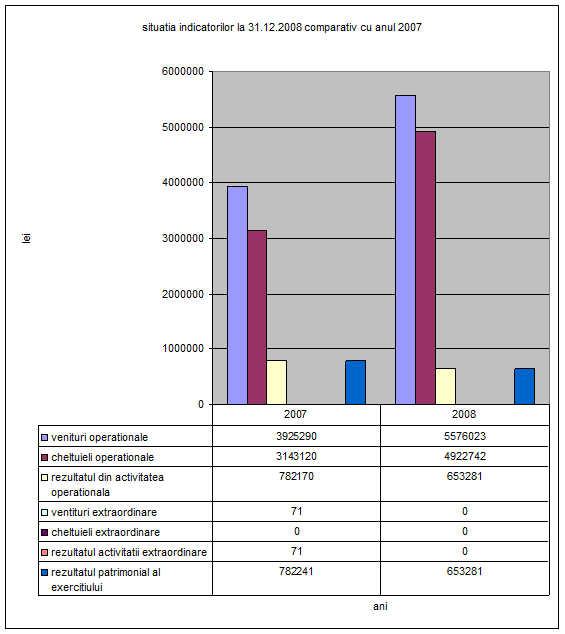 situatia indicatorilor la 31.12.2008 comparativ cu anul 2007

lei

6000000
5000000
4000000
3000000
2000000
1000000
0

| | 2007 | 2008 |
|---|---|---|
| venituri operationale | 3925290 | 5576023 |
| cheltuieli operationale | 3143120 | 4922742 |
| rezultatul din activitatea operationala | 782170 | 653281 |
| ventituri extraordinare | 71 | 0 |
| cheltuieli extraordinare | 0 | 0 |
| rezultatul activitatii extraordinare | 71 | 0 |
| rezultatul patrimonial al exercitiului | 782241 | 653281 |

ani